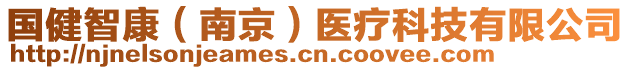 国健智康（南京）医疗科技有限公司
http://njnelsonjeames.cn.coovee.com